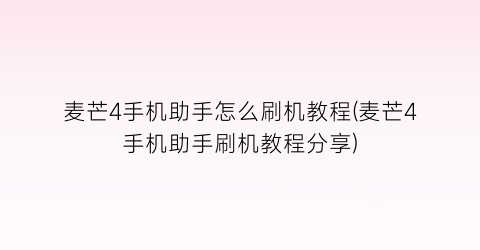 麦芒4手机助手怎么刷机教程(麦芒4手机助手刷机教程分享)